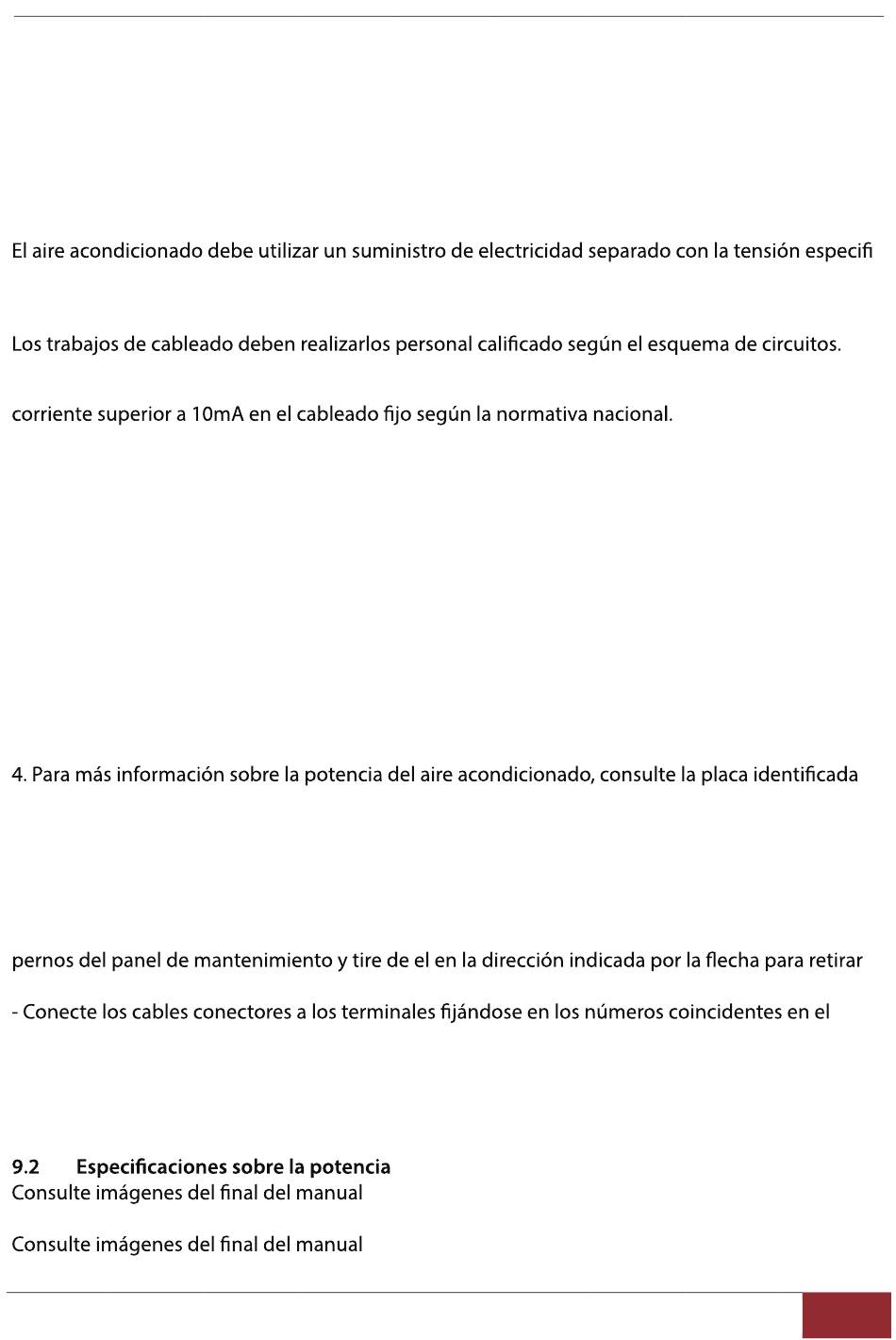 El aire acondicionado debe utilizar un suministro de electricidad separado con la tensión especifi

Los trabajos de cableado deben realizarlos personal calificado según el esquema de circuitos.

corriente superior a 10mA en el cableado fijo según la normativa nacional.

4. Para más información sobre la potencia del aire acondicionado, consulte la placa identificada

pernos del panel de mantenimiento y tire de el en la dirección indicada por la flecha para retirar

- Conecte los cables conectores a los terminales fijándose en los números coincidentes en el

9.2 Especificaciones sobre la potencia
Consulte imágenes del final del manual

Consulte imágenes del final del manual